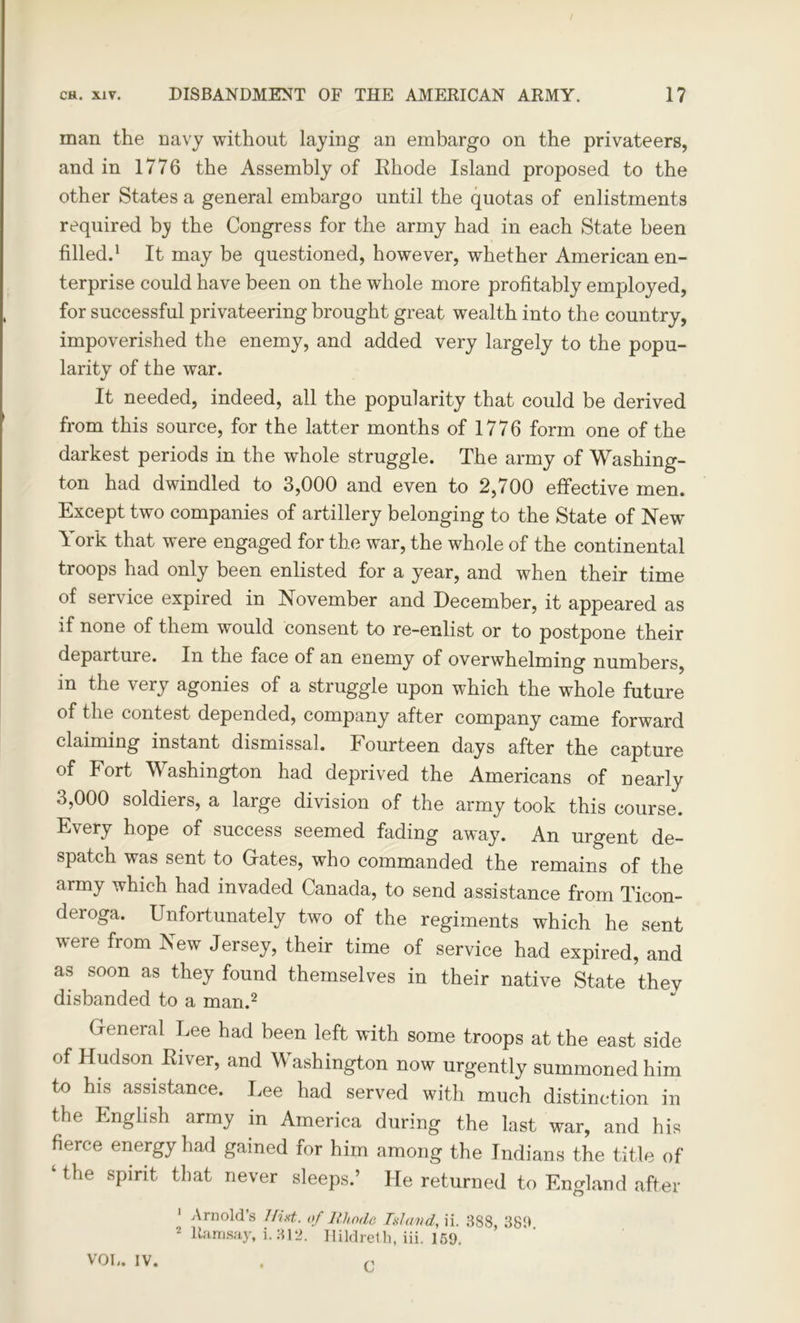 CH. XIV. DISBANDMENT OF THE AMERICAN ARMY. 17

man the navy without laying an embargo on the privateers, and in 1776 the Assembly of Rhode Island proposed to the other States a general embargo until the quotas of enlistments required by the Congress for the army had in each State been filled.$^1$ It may be questioned, however, whether American enterprise could have been on the whole more profitably employed, for successful privateering brought great wealth into the country, impoverished the enemy, and added very largely to the popularity of the war.

It needed, indeed, all the popularity that could be derived from this source, for the latter months of 1776 form one of the darkest periods in the whole struggle. The army of Washington had dwindled to 3,000 and even to 2,700 effective men. Except two companies of artillery belonging to the State of New York that were engaged for the war, the whole of the continental troops had only been enlisted for a year, and when their time of service expired in November and December, it appeared as if none of them would consent to re-enlist or to postpone their departure. In the face of an enemy of overwhelming numbers, in the very agonies of a struggle upon which the whole future of the contest depended, company after company came forward claiming instant dismissal. Fourteen days after the capture of Fort Washington had deprived the Americans of nearly 3,000 soldiers, a large division of the army took this course. Every hope of success seemed fading away. An urgent despatch was sent to Gates, who commanded the remains of the army which had invaded Canada, to send assistance from Ticonderoga. Unfortunately two of the regiments which he sent were from New Jersey, their time of service had expired, and as soon as they found themselves in their native State they disbanded to a man.$^2$

General Lee had been left with some troops at the east side of Hudson River, and Washington now urgently summoned him to his assistance. Lee had served with much distinction in the English army in America during the last war, and his fierce energy had gained for him among the Indians the title of 'the spirit that never sleeps.' He returned to England after

$^1$ Arnold's Hist. of Rhode Island, ii. 388, 389.
$^2$ Ramsay, i. 312. Hildreth, iii. 159.

VOL. IV. C